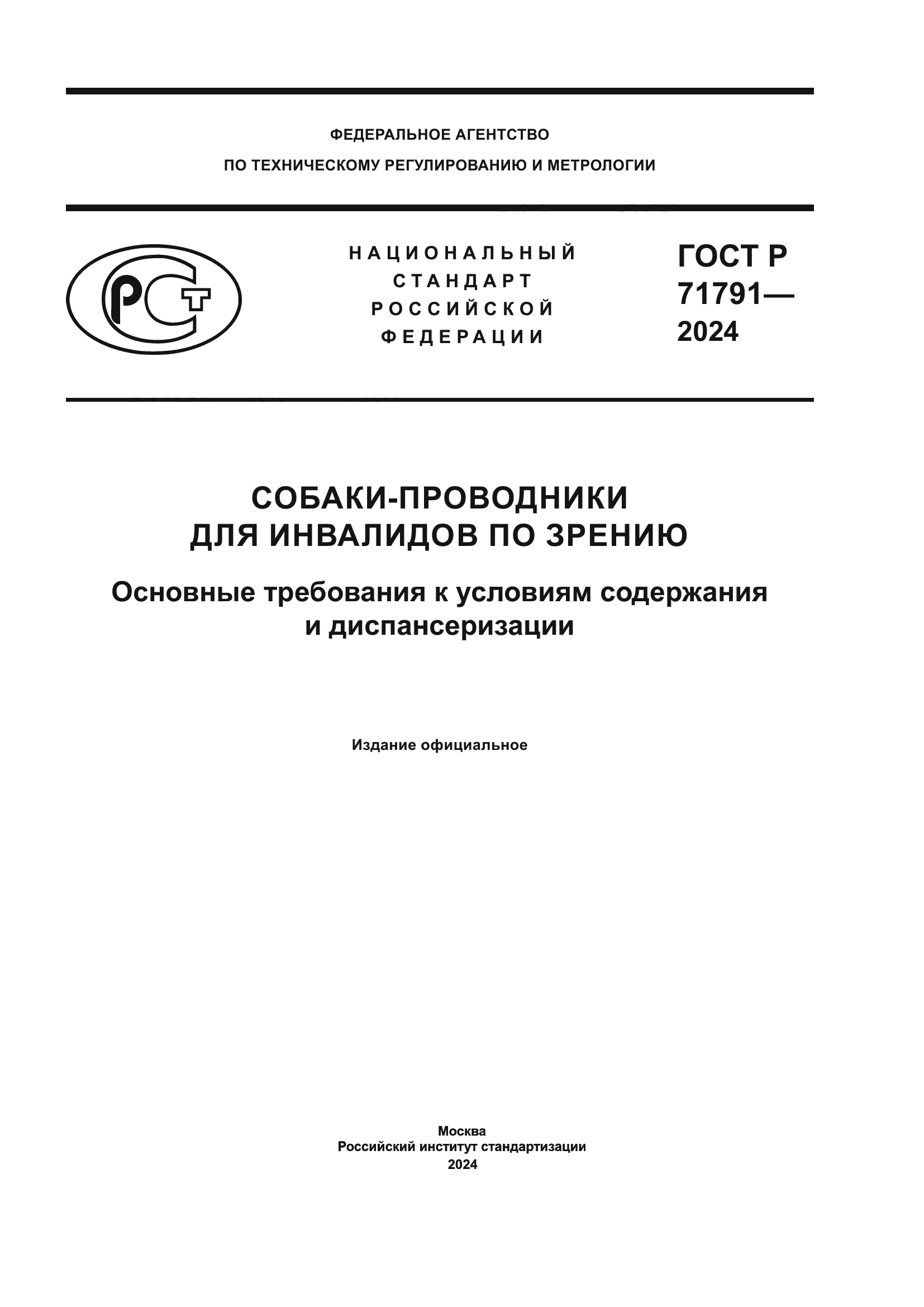 ФЕДЕРАЛЬНОЕ АГЕНТСТВО
ПО ТЕХНИЧЕСКОМУ РЕГУЛИРОВАНИЮ И МЕТРОЛОГИИ

РСТ

НАЦИОНАЛЬНЫЙ СТАНДАРТ РОССИЙСКОЙ ФЕДЕРАЦИИ

ГОСТ Р 71791— 2024

СОБАКИ-ПРОВОДНИКИ ДЛЯ ИНВАЛИДОВ ПО ЗРЕНИЮ

Основные требования к условиям содержания и диспансеризации

Издание официальное

Москва
Российский институт стандартизации
2024